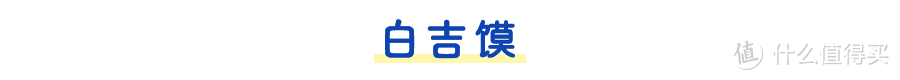 白吉馍

值 什么值得买